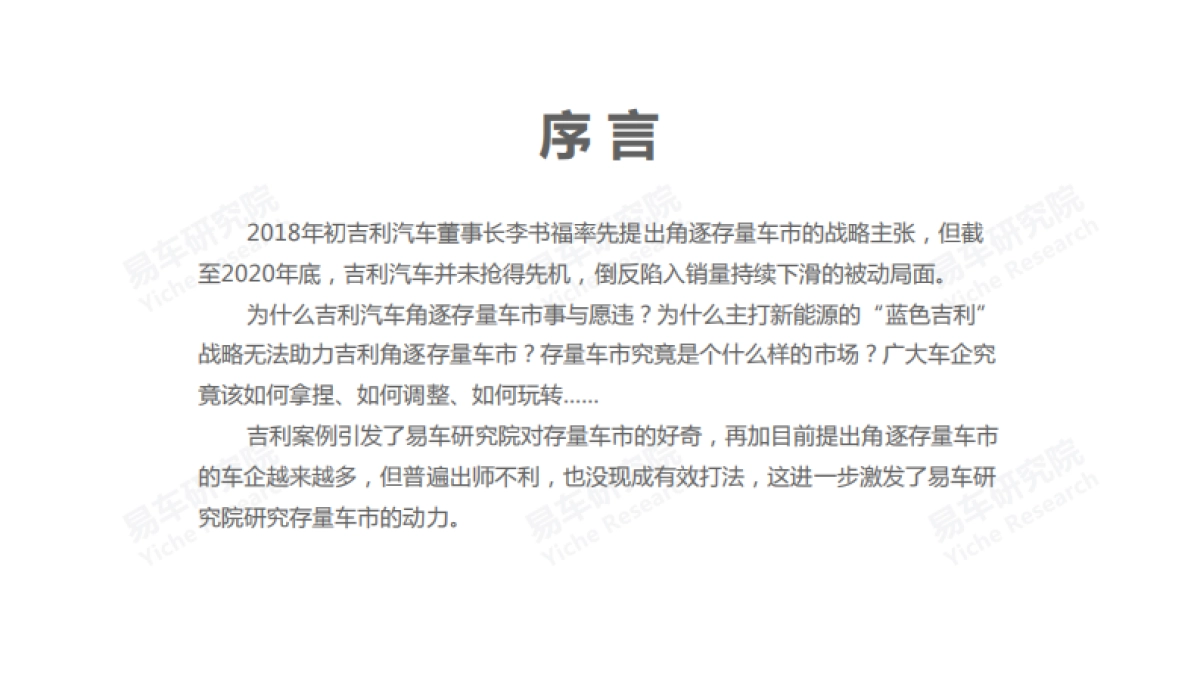 序言

2018年初吉利汽车董事长李书福率先提出角逐存量车市的战略主张，但截至2020年底，吉利汽车并未抢得先机，倒反陷入销量持续下滑的被动局面。

为什么吉利汽车角逐存量车市事与愿违？为什么主打新能源的“蓝色吉利”战略无法助力吉利角逐存量车市？存量车市究竟是个什么样的市场？广大车企究竟该如何拿捏、如何调整、如何玩转……

吉利案例引发了易车研究院对存量车市的好奇，再加目前提出角逐存量车市的车企越来越多，但普遍出师不利，也没现成有效打法，这进一步激发了易车研究院研究存量车市的动力。

易车研究院 Yiche Research
易车研究院 Yiche Research
易车研究院 Yiche Research
易车研究院 Yiche Research
易车研究院 Yiche Research
易车研究院 Yiche Research